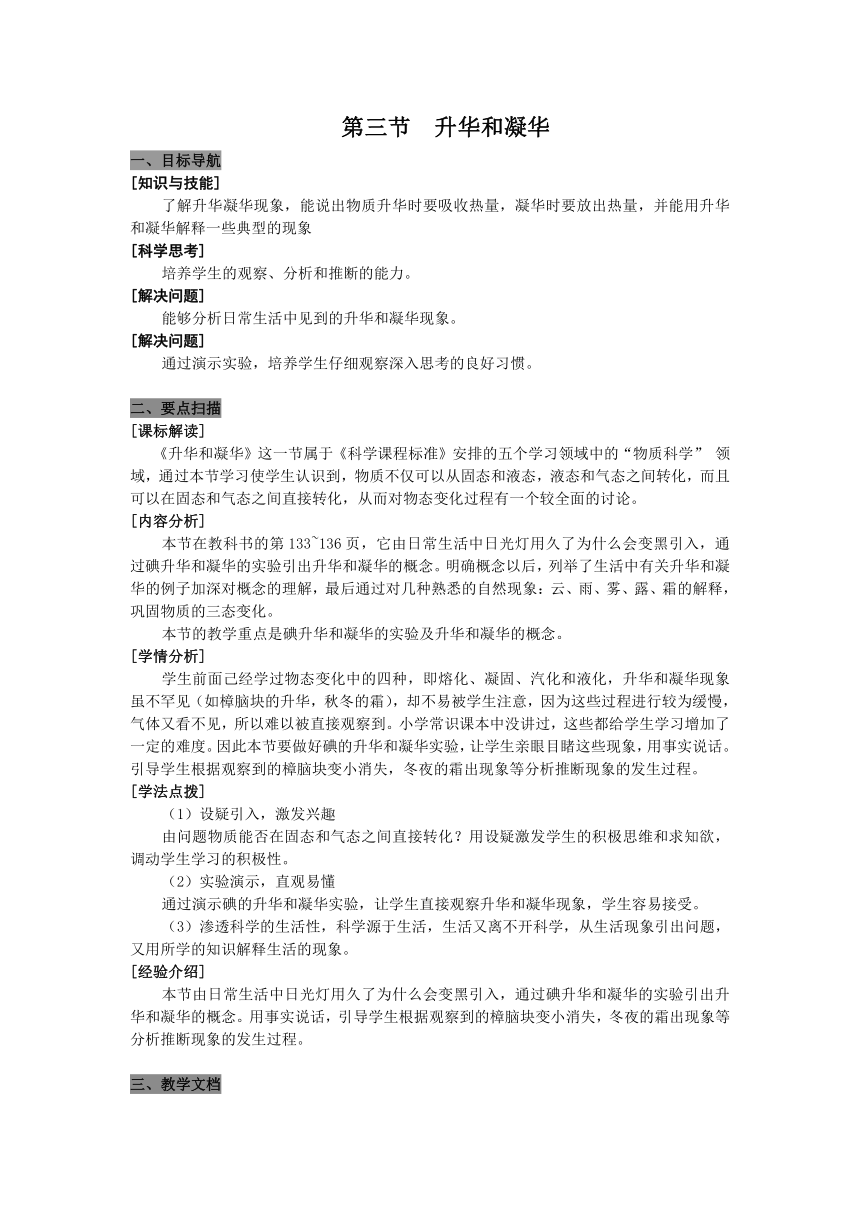 第三节　升华和凝华

一、目标导航

[知识与技能]

了解升华凝华现象，能说出物质升华时要吸收热量，凝华时要放出热量，并能用升华和凝华解释一些典型的现象

[科学思考]

培养学生的观察、分析和推断的能力。

[解决问题]

能够分析日常生活中见到的升华和凝华现象。

[解决问题]

通过演示实验，培养学生仔细观察深入思考的良好习惯。

二、要点扫描

[课标解读]

《升华和凝华》这一节属于《科学课程标准》安排的五个学习领域中的“物质科学” 领域，通过本节学习使学生认识到，物质不仅可以从固态和液态，液态和气态之间转化，而且可以在固态和气态之间直接转化，从而对物态变化过程有一个较全面的讨论。

[内容分析]

本节在教科书的第 133~136 页，它由日常生活中日光灯用久了为什么会变黑引入，通过碘升华和凝华的实验引出升华和凝华的概念。明确概念以后，列举了生活中有关升华和凝华的例子加深对概念的理解，最后通过对几种熟悉的自然现象：云、雨、雾、露、霜的解释，巩固物质的三态变化。

本节的教学重点是碘升华和凝华的实验及升华和凝华的概念。

[学情分析]

学生前面已经学过物态变化中的四种，即熔化、凝固、汽化和液化，升华和凝华现象虽不罕见（如樟脑块的升华，秋冬的霜），却不易被学生注意，因为这些过程进行较为缓慢，气体又看不见，所以难以被直接观察到。小学常识课本中没讲过，这些都给学生学习增加了一定的难度。因此本节要做好碘的升华和凝华实验，让学生亲眼目睹这些现象，用事实说话。引导学生根据观察到的樟脑块变小消失，冬夜的霜出现象等分析推断现象的发生过程。

[学法点拨]

（1）设疑引入，激发兴趣

由问题物质能否在固态和气态之间直接转化？用设疑激发学生的积极思维和求知欲，调动学生学习的积极性。

（2）实验演示，直观易懂

通过演示碘的升华和凝华实验，让学生直接观察升华和凝华现象，学生容易接受。

（3）渗透科学的生活性，科学源于生活，生活又离不开科学，从生活现象引出问题，又用所学的知识解释生活的现象。

[经验介绍]

本节由日常生活中日光灯用久了为什么会变黑引入，通过碘升华和凝华的实验引出升华和凝华的概念。用事实说话，引导学生根据观察到的樟脑块变小消失，冬夜的霜出现象等分析推断现象的发生过程。

三、教学文档